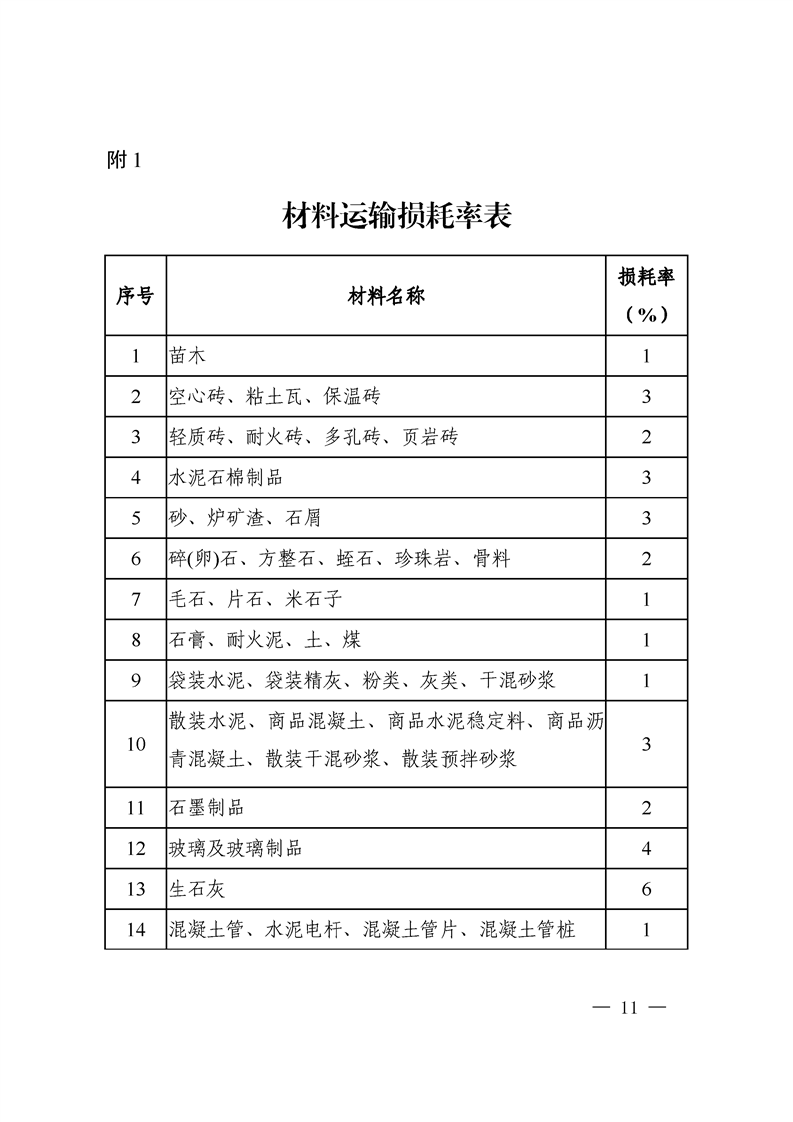 附 1

材料运输损耗率表

| 序号 | 材料名称 | 损耗率（%） |
|---|---|---|
| 1 | 苗木 | 1 |
| 2 | 空心砖、粘土瓦、保温砖 | 3 |
| 3 | 轻质砖、耐火砖、多孔砖、页岩砖 | 2 |
| 4 | 水泥石棉制品 | 3 |
| 5 | 砂、炉矿渣、石屑 | 3 |
| 6 | 碎(卵)石、方整石、蛭石、珍珠岩、骨料 | 2 |
| 7 | 毛石、片石、米石子 | 1 |
| 8 | 石膏、耐火泥、土、煤 | 1 |
| 9 | 袋装水泥、袋装精灰、粉类、灰类、干混砂浆 | 1 |
| 10 | 散装水泥、商品混凝土、商品水泥稳定料、商品沥青混凝土、散装干混砂浆、散装预拌砂浆 | 3 |
| 11 | 石墨制品 | 2 |
| 12 | 玻璃及玻璃制品 | 4 |
| 13 | 生石灰 | 6 |
| 14 | 混凝土管、水泥电杆、混凝土管片、混凝土管桩 | 1 |

— 11 —